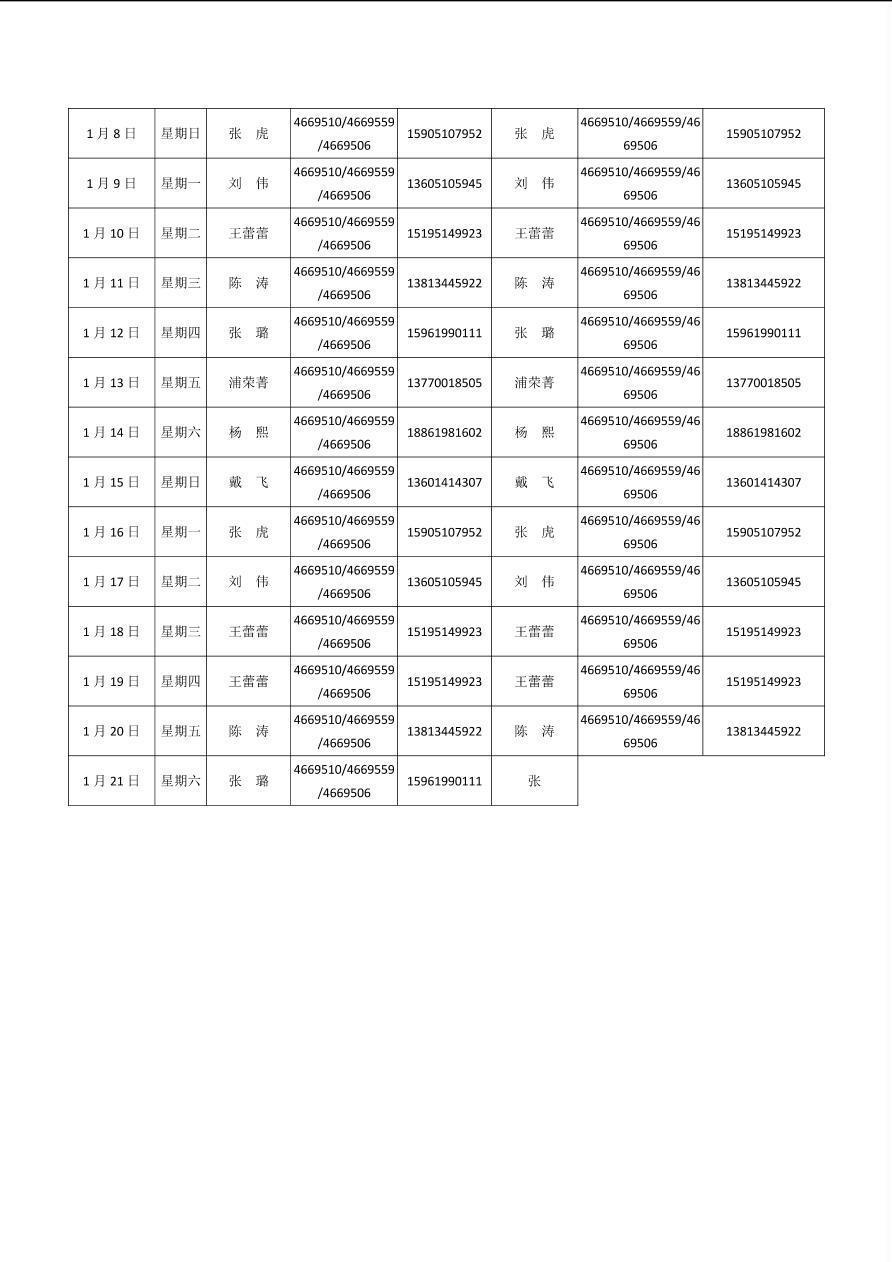 | 1月8日 | 星期日 | 张 虎 | 4669510/4669559/4669506 | 15905107952 | 张 虎 | 4669510/4669559/4669506 | 15905107952 |
|---|---|---|---|---|---|---|---|
| 1月9日 | 星期一 | 刘 伟 | 4669510/4669559/4669506 | 13605105945 | 刘 伟 | 4669510/4669559/4669506 | 13605105945 |
| 1月10日 | 星期二 | 王蕾蕾 | 4669510/4669559/4669506 | 15195149923 | 王蕾蕾 | 4669510/4669559/4669506 | 15195149923 |
| 1月11日 | 星期三 | 陈 涛 | 4669510/4669559/4669506 | 13813445922 | 陈 涛 | 4669510/4669559/4669506 | 13813445922 |
| 1月12日 | 星期四 | 张 璐 | 4669510/4669559/4669506 | 15961990111 | 张 璐 | 4669510/4669559/4669506 | 15961990111 |
| 1月13日 | 星期五 | 浦荣菁 | 4669510/4669559/4669506 | 13770018505 | 浦荣菁 | 4669510/4669559/4669506 | 13770018505 |
| 1月14日 | 星期六 | 杨 熙 | 4669510/4669559/4669506 | 18861981602 | 杨 熙 | 4669510/4669559/4669506 | 18861981602 |
| 1月15日 | 星期日 | 戴 飞 | 4669510/4669559/4669506 | 13601414307 | 戴 飞 | 4669510/4669559/4669506 | 13601414307 |
| 1月16日 | 星期一 | 张 虎 | 4669510/4669559/4669506 | 15905107952 | 张 虎 | 4669510/4669559/4669506 | 15905107952 |
| 1月17日 | 星期二 | 刘 伟 | 4669510/4669559/4669506 | 13605105945 | 刘 伟 | 4669510/4669559/4669506 | 13605105945 |
| 1月18日 | 星期三 | 王蕾蕾 | 4669510/4669559/4669506 | 15195149923 | 王蕾蕾 | 4669510/4669559/4669506 | 15195149923 |
| 1月19日 | 星期四 | 王蕾蕾 | 4669510/4669559/4669506 | 15195149923 | 王蕾蕾 | 4669510/4669559/4669506 | 15195149923 |
| 1月20日 | 星期五 | 陈 涛 | 4669510/4669559/4669506 | 13813445922 | 陈 涛 | 4669510/4669559/4669506 | 13813445922 |
| 1月21日 | 星期六 | 张 璐 | 4669510/4669559/4669506 | 15961990111 | 张 | | |